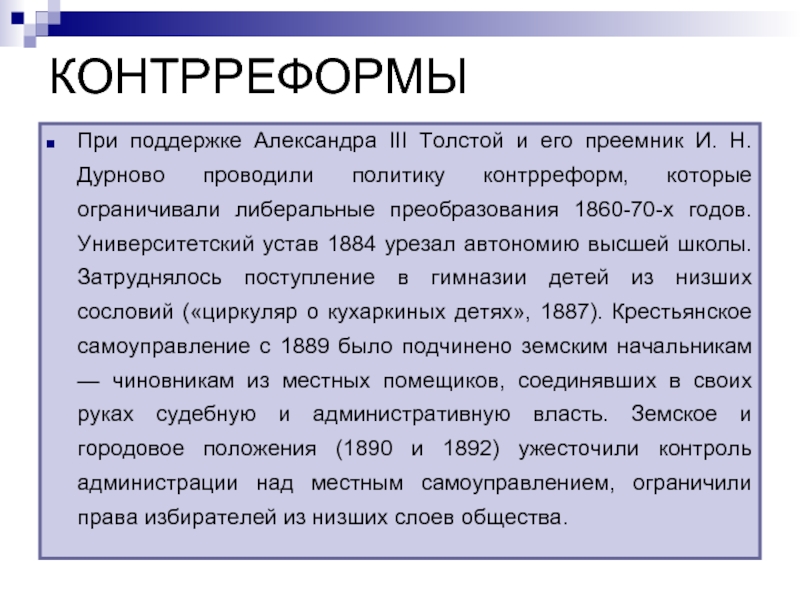 КОНТРРЕФОРМЫ

При поддержке Александра III Толстой и его преемник И. Н. Дурново проводили политику контрреформ, которые ограничивали либеральные преобразования 1860-70-х годов. Университетский устав 1884 урезал автономию высшей школы. Затруднялось поступление в гимназии детей из низших сословий («циркуляр о кухаркиных детях», 1887). Крестьянское самоуправление с 1889 было подчинено земским начальникам — чиновникам из местных помещиков, соединявших в своих руках судебную и административную власть. Земское и городовое положения (1890 и 1892) ужесточили контроль администрации над местным самоуправлением, ограничили права избирателей из низших слоев общества.